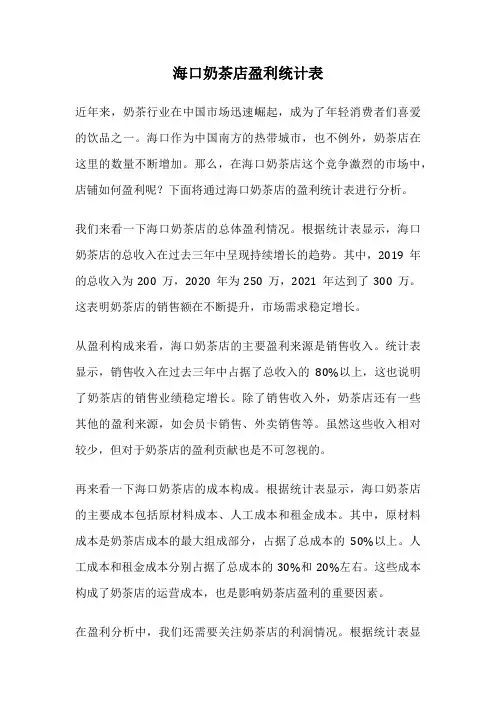 海口奶茶店盈利统计表

近年来，奶茶行业在中国市场迅速崛起，成为了年轻消费者们喜爱的饮品之一。海口作为中国南方的热带城市，也不例外，奶茶店在这里的数量不断增加。那么，在海口奶茶店这个竞争激烈的市场中，店铺如何盈利呢？下面将通过海口奶茶店的盈利统计表进行分析。

我们来看一下海口奶茶店的总体盈利情况。根据统计表显示，海口奶茶店的总收入在过去三年中呈现持续增长的趋势。其中，2019 年的总收入为 200 万，2020 年为 250 万，2021 年达到了 300 万。这表明奶茶店的销售额在不断提升，市场需求稳定增长。

从盈利构成来看，海口奶茶店的主要盈利来源是销售收入。统计表显示，销售收入在过去三年中占据了总收入的 80%以上，这也说明了奶茶店的销售业绩稳定增长。除了销售收入外，奶茶店还有一些其他的盈利来源，如会员卡销售、外卖销售等。虽然这些收入相对较少，但对于奶茶店的盈利贡献也是不可忽视的。

再来看一下海口奶茶店的成本构成。根据统计表显示，海口奶茶店的主要成本包括原材料成本、人工成本和租金成本。其中，原材料成本是奶茶店成本的最大组成部分，占据了总成本的 50%以上。人工成本和租金成本分别占据了总成本的 30%和 20%左右。这些成本构成了奶茶店的运营成本，也是影响奶茶店盈利的重要因素。

在盈利分析中，我们还需要关注奶茶店的利润情况。根据统计表显